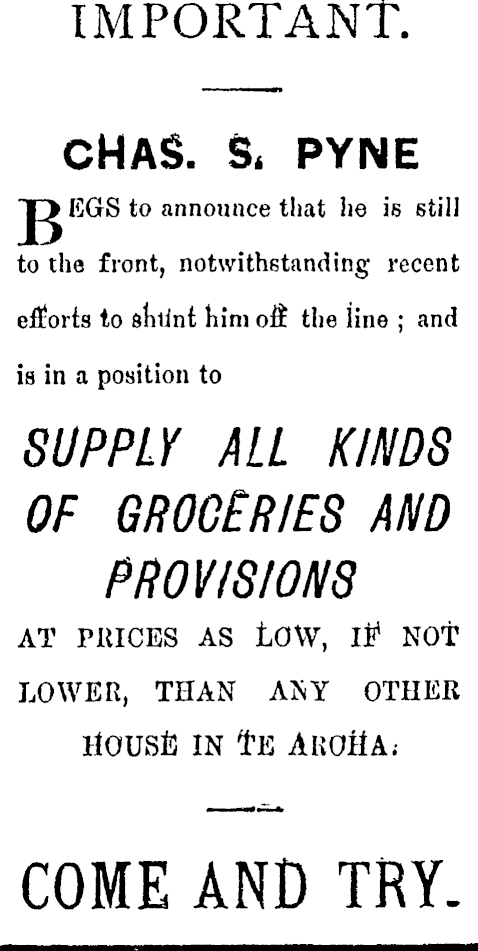 IMPORTANT.

CHAS. S. PYNE

BEGS to announce that he is still to the front, notwithstanding recent efforts to shunt him off the line ; and is in a position to

SUPPLY ALL KINDS OF GROCERIES AND PROVISIONS

AT PRICES AS LOW, IF NOT LOWER, THAN ANY OTHER HOUSE IN TE AROHA.

COME AND TRY.